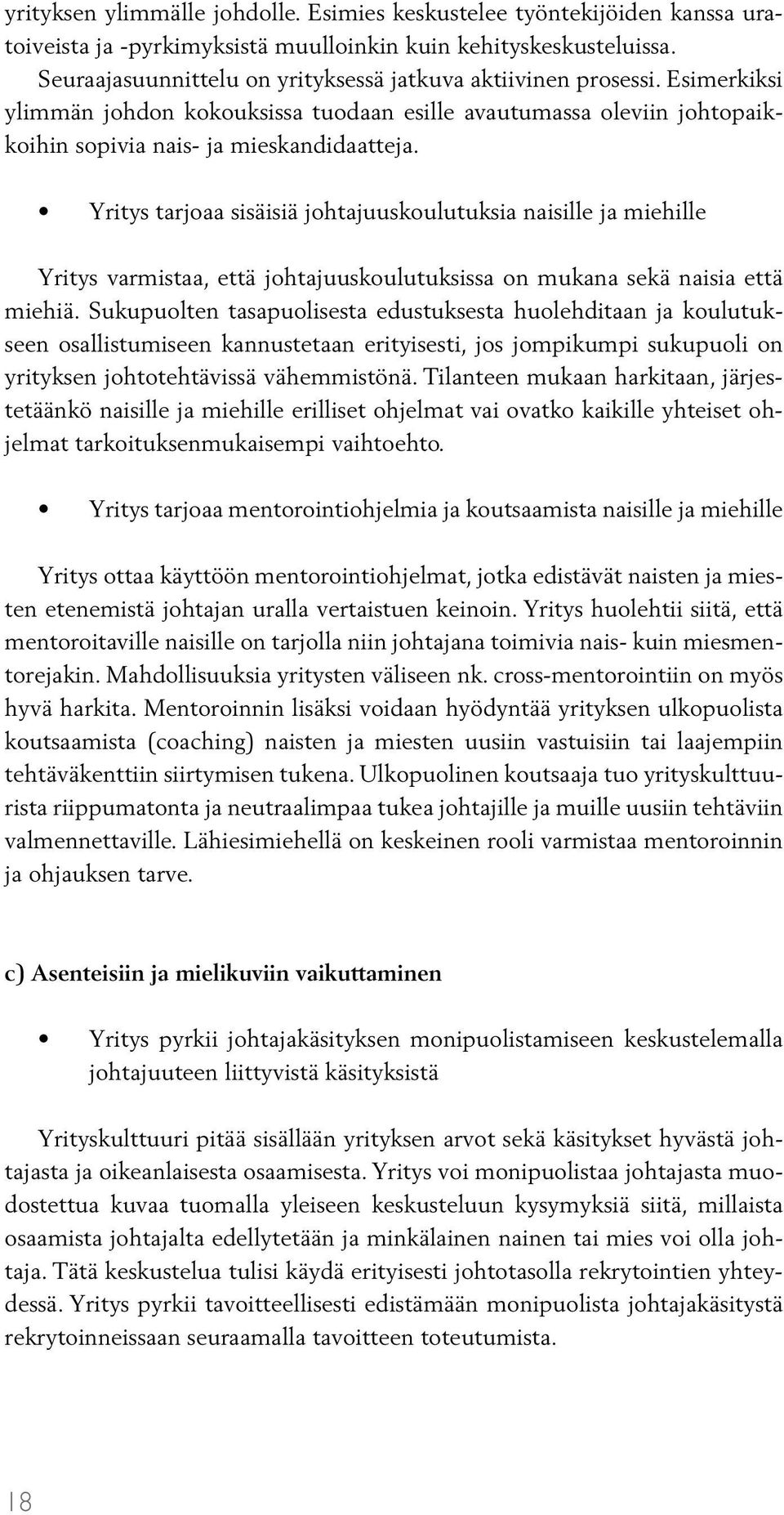 yrityksen ylimmälle johdolle. Esimies keskustelee työntekijöiden kanssa uratoiveista ja -pyrkimyksistä muulloinkin kuin kehityskeskusteluissa. Seuraajasuunnittelu on yrityksessä jatkuva aktiivinen prosessi. Esimerkiksi ylimmän johdon kokouksissa tuodaan esille avautumassa oleviin johtopaikkoihin sopivia nais- ja mieskandidaatteja.

• Yritys tarjoaa sisäisiä johtajuuskoulutuksia naisille ja miehille

Yritys varmistaa, että johtajuuskoulutuksissa on mukana sekä naisia että miehiä. Sukupuolten tasapuolisesta edustuksesta huolehditaan ja koulutukseen osallistumiseen kannustetaan erityisesti, jos jompikumpi sukupuoli on yrityksen johtotehtävissä vähemmistönä. Tilanteen mukaan harkitaan, järjestetäänkö naisille ja miehille erilliset ohjelmat vai ovatko kaikille yhteiset ohjelmat tarkoituksenmukaisempi vaihtoehto.

• Yritys tarjoaa mentorointiohjelmia ja koutsaamista naisille ja miehille

Yritys ottaa käyttöön mentorointiohjelmat, jotka edistävät naisten ja miesten etenemistä johtajan uralla vertaistuen keinoin. Yritys huolehtii siitä, että mentoroitaville naisille on tarjolla niin johtajana toimivia nais- kuin miesmentorejakin. Mahdollisuuksia yritysten väliseen nk. cross-mentorointiin on myös hyvä harkita. Mentoroinnin lisäksi voidaan hyödyntää yrityksen ulkopuolista koutsaamista (coaching) naisten ja miesten uusiin vastuisiin tai laajempiin tehtäväkenttiin siirtymisen tukena. Ulkopuolinen koutsaaja tuo yrityskulttuurista riippumatonta ja neutraalimpaa tukea johtajille ja muille uusiin tehtäviin valmennettaville. Lähiesimiehellä on keskeinen rooli varmistaa mentoroinnin ja ohjauksen tarve.

c) Asenteisiin ja mielikuviin vaikuttaminen

• Yritys pyrkii johtajakäsityksen monipuolistamiseen keskustelemalla johtajuuteen liittyvistä käsityksistä

Yrityskulttuuri pitää sisällään yrityksen arvot sekä käsitykset hyvästä johtajasta ja oikeanlaisesta osaamisesta. Yritys voi monipuolistaa johtajasta muodostettua kuvaa tuomalla yleiseen keskusteluun kysymyksiä siitä, millaista osaamista johtajalta edellytetään ja minkälainen nainen tai mies voi olla johtaja. Tätä keskustelua tulisi käydä erityisesti johtotasolla rekrytointien yhteydessä. Yritys pyrkii tavoitteellisesti edistämään monipuolista johtajakäsitystä rekrytoinneissaan seuraamalla tavoitteen toteutumista.

18